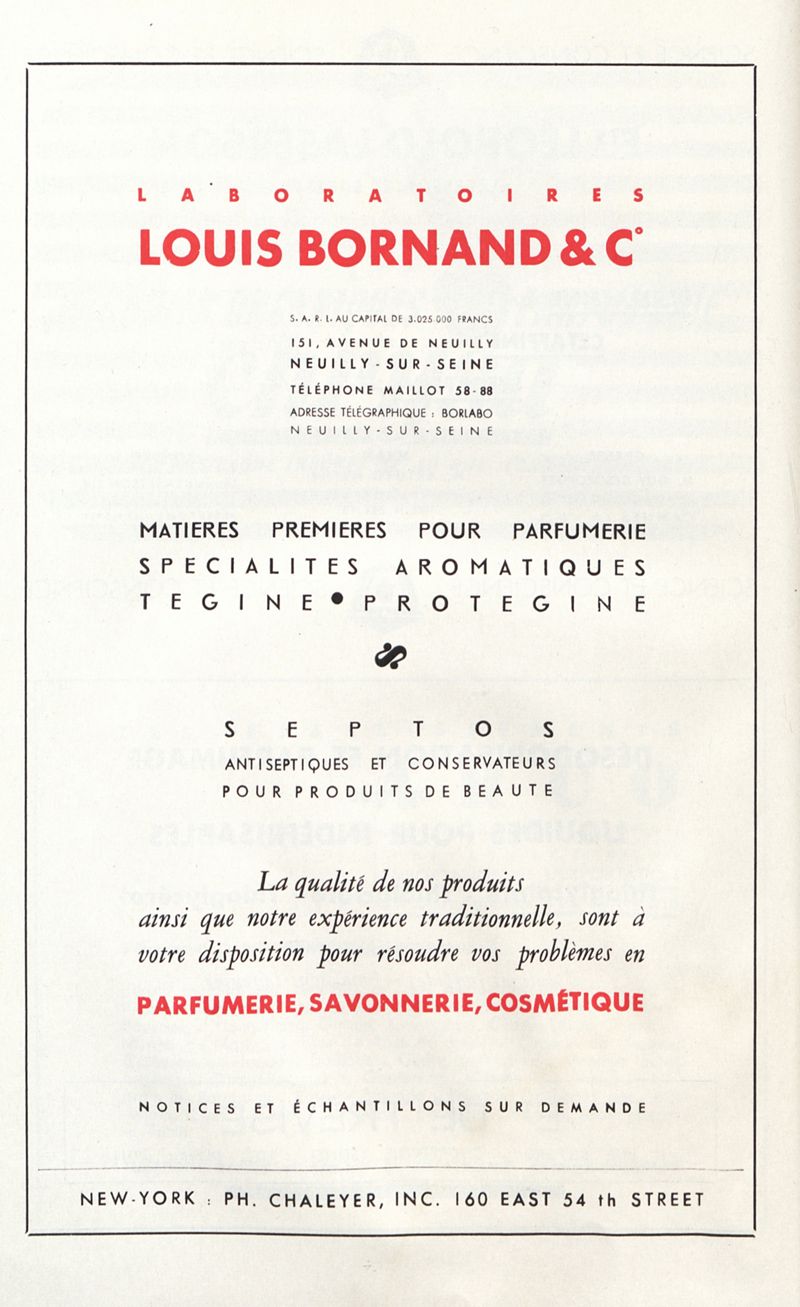 LABORATOIRES
LOUIS BORNAND & C°

S. A. R. L. AU CAPITAL DE 3.025.000 FRANCS
151, AVENUE DE NEUILLY
NEUILLY-SUR-SEINE
TÉLÉPHONE MAILLOT 58-88
ADRESSE TÉLÉGRAPHIQUE : BORLABO
NEUILLY-SUR-SEINE

MATIERES PREMIERES POUR PARFUMERIE
SPECIALITES AROMATIQUES
TEGINE • PROTEGINE

SEPTOS
ANTISEPTIQUES ET CONSERVATEURS
POUR PRODUITS DE BEAUTE

La qualité de nos produits ainsi que notre expérience traditionnelle, sont à votre disposition pour résoudre vos problèmes en
PARFUMERIE, SAVONNERIE, COSMÉTIQUE

NOTICES ET ÉCHANTILLONS SUR DEMANDE

NEW-YORK : PH. CHALEYER, INC. 160 EAST 54 th STREET